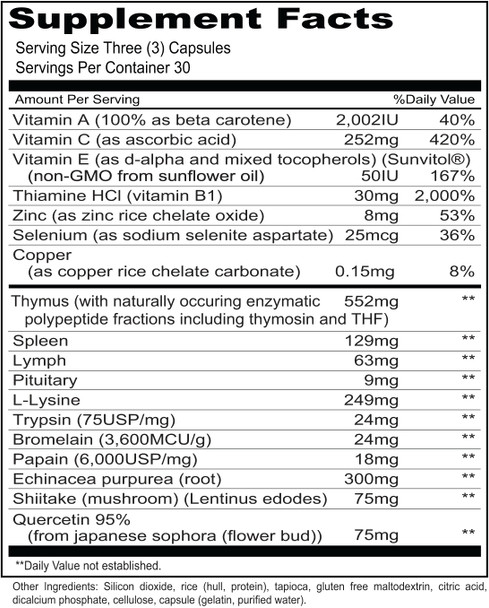 Supplement Facts

Serving Size Three (3) Capsules
Servings Per Container 30

| Amount Per Serving | | %Daily Value |
|---|---|---|
| Vitamin A (100% as beta carotene) | 2,002IU | 40% |
| Vitamin C (as ascorbic acid) | 252mg | 420% |
| Vitamin E (as d-alpha and mixed tocopherols) (Sunvitol®) (non-GMO from sunflower oil) | 50IU | 167% |
| Thiamine HCl (vitamin B1) | 30mg | 2,000% |
| Zinc (as zinc rice chelate oxide) | 8mg | 53% |
| Selenium (as sodium selenite aspartate) | 25mcg | 36% |
| Copper (as copper rice chelate carbonate) | 0.15mg | 8% |
| Thymus (with naturally occuring enzymatic polypeptide fractions including thymosin and THF) | 552mg | ** |
| Spleen | 129mg | ** |
| Lymph | 63mg | ** |
| Pituitary | 9mg | ** |
| L-Lysine | 249mg | ** |
| Trypsin (75USP/mg) | 24mg | ** |
| Bromelain (3,600MCU/g) | 24mg | ** |
| Papain (6,000USP/mg) | 18mg | ** |
| Echinacea purpurea (root) | 300mg | ** |
| Shiitake (mushroom) (Lentinus edodes) | 75mg | ** |
| Quercetin 95% (from japanese sophora (flower bud)) | 75mg | ** |

**Daily Value not established.

Other Ingredients: Silicon dioxide, rice (hull, protein), tapioca, gluten free maltodextrin, citric acid, dicalcium phosphate, cellulose, capsule (gelatin, purified water).